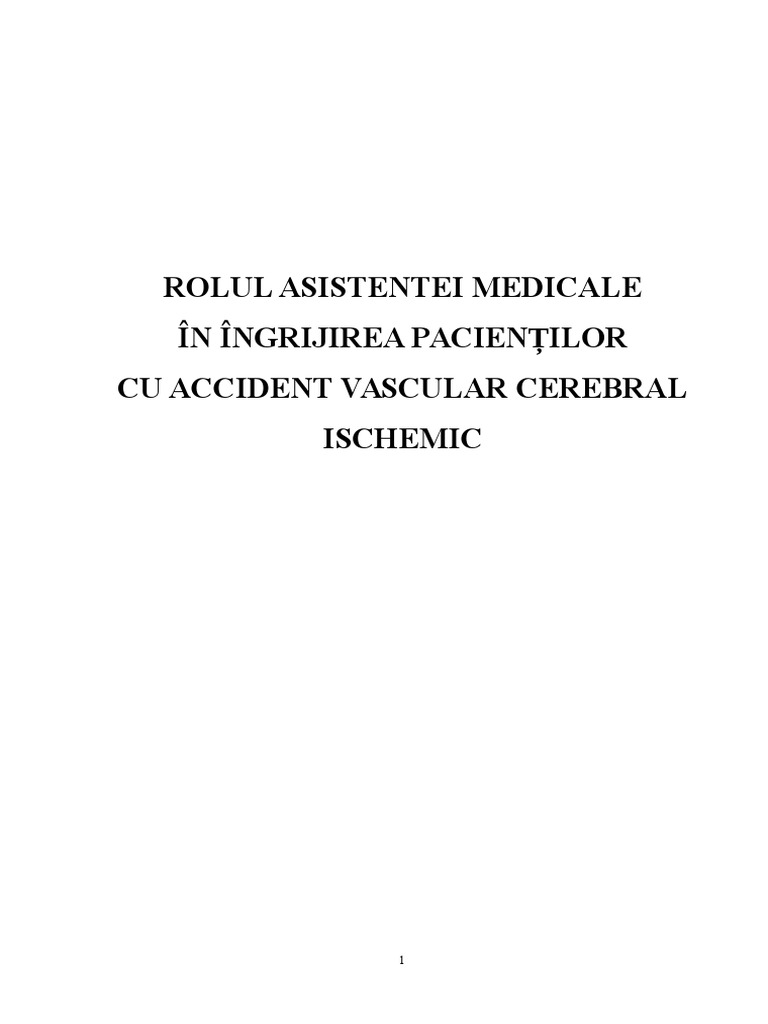 ROLUL ASISTENTEI MEDICALE
ÎN ÎNGRIJIREA PACIENȚILOR
CU ACCIDENT VASCULAR CEREBRAL
ISCHEMIC

1